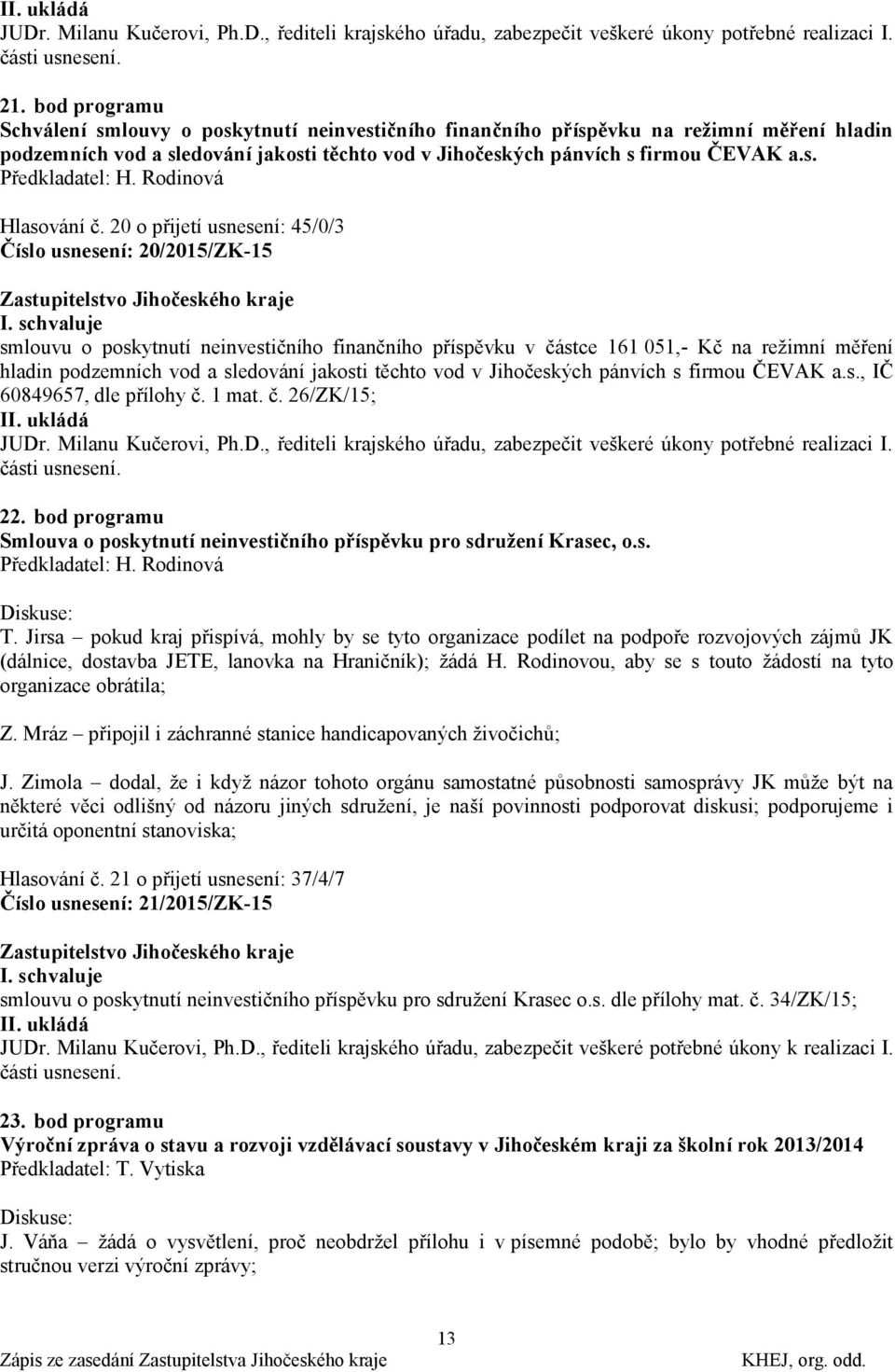 II. ukládá
JUDr. Milanu Kučerovi, Ph.D., řediteli krajského úřadu, zabezpečit veškeré úkony potřebné realizaci I. části usnesení.

21. bod programu
Schválení smlouvy o poskytnutí neinvestičního finančního příspěvku na režimní měření hladin podzemních vod a sledování jakosti těchto vod v Jihočeských pánvích s firmou ČEVAK a.s.
Předkladatel: H. Rodinová

Hlasování č. 20 o přijetí usnesení: 45/0/3
Číslo usnesení: 20/2015/ZK-15

Zastupitelstvo Jihočeského kraje
I. schvaluje
smlouvu o poskytnutí neinvestičního finančního příspěvku v částce 161 051,- Kč na režimní měření hladin podzemních vod a sledování jakosti těchto vod v Jihočeských pánvích s firmou ČEVAK a.s., IČ 60849657, dle přílohy č. 1 mat. č. 26/ZK/15;
II. ukládá
JUDr. Milanu Kučerovi, Ph.D., řediteli krajského úřadu, zabezpečit veškeré úkony potřebné realizaci I. části usnesení.

22. bod programu
Smlouva o poskytnutí neinvestičního příspěvku pro sdružení Krasec, o.s.
Předkladatel: H. Rodinová

Diskuse:
T. Jirsa – pokud kraj přispívá, mohly by se tyto organizace podílet na podpoře rozvojových zájmů JK (dálnice, dostavba JETE, lanovka na Hraničník); žádá H. Rodinovou, aby se s touto žádostí na tyto organizace obrátila;

Z. Mráz – připojil i záchranné stanice handicapovaných živočichů;

J. Zimola – dodal, že i když názor tohoto orgánu samostatné působnosti samosprávy JK může být na některé věci odlišný od názoru jiných sdružení, je naší povinnosti podporovat diskusi; podporujeme i určitá oponentní stanoviska;

Hlasování č. 21 o přijetí usnesení: 37/4/7
Číslo usnesení: 21/2015/ZK-15

Zastupitelstvo Jihočeského kraje
I. schvaluje
smlouvu o poskytnutí neinvestičního příspěvku pro sdružení Krasec o.s. dle přílohy mat. č. 34/ZK/15;
II. ukládá
JUDr. Milanu Kučerovi, Ph.D., řediteli krajského úřadu, zabezpečit veškeré potřebné úkony k realizaci I. části usnesení.

23. bod programu
Výroční zpráva o stavu a rozvoji vzdělávací soustavy v Jihočeském kraji za školní rok 2013/2014
Předkladatel: T. Vytiska

Diskuse:
J. Váňa – žádá o vysvětlení, proč neobdržel přílohu i v písemné podobě; bylo by vhodné předložit stručnou verzi výroční zprávy;

13
Zápis ze zasedání Zastupitelstva Jihočeského kraje KHEJ, org. odd.